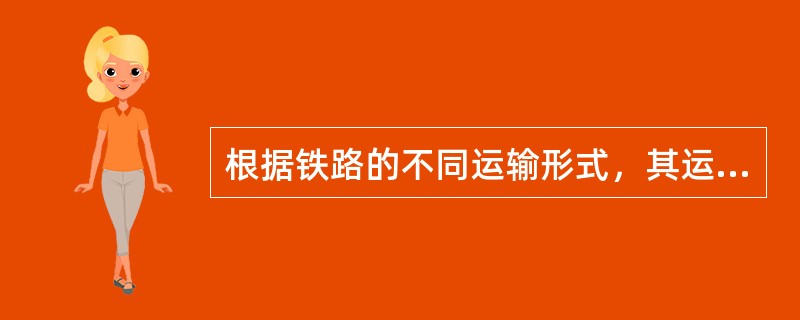 根据铁路的不同运输形式，其运...